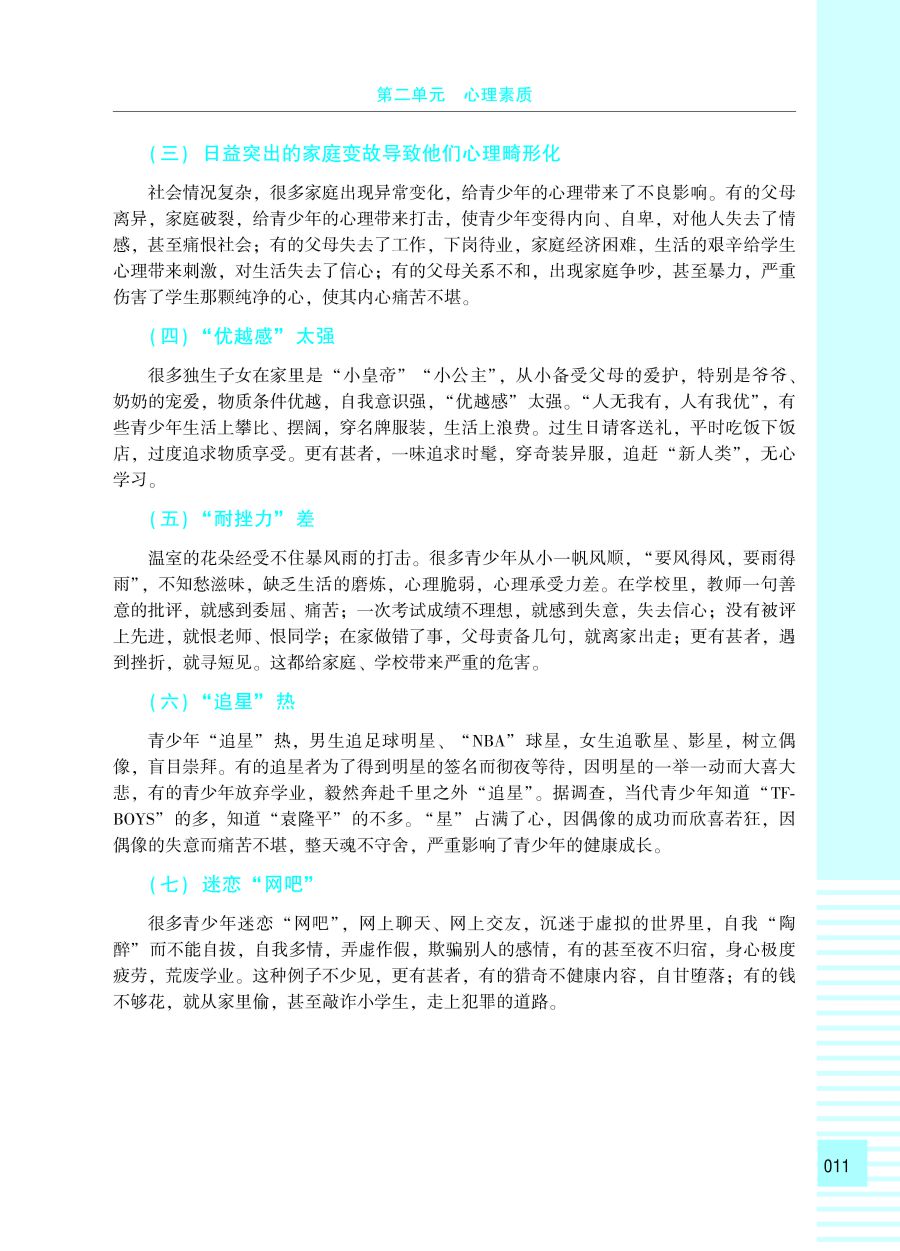 第二单元　心理素质

（三）日益突出的家庭变故导致他们心理畸形化

社会情况复杂，很多家庭出现异常变化，给青少年的心理带来了不良影响。有的父母离异，家庭破裂，给青少年的心理带来打击，使青少年变得内向、自卑，对他人失去了情感，甚至痛恨社会；有的父母失去了工作，下岗待业，家庭经济困难，生活的艰辛给学生心理带来刺激，对生活失去了信心；有的父母关系不和，出现家庭争吵，甚至暴力，严重伤害了学生那颗纯净的心，使其内心痛苦不堪。

（四）“优越感”太强

很多独生子女在家里是“小皇帝”“小公主”，从小备受父母的爱护，特别是爷爷、奶奶的宠爱，物质条件优越，自我意识强，“优越感”太强。“人无我有，人有我优”，有些青少年生活上攀比、摆阔，穿名牌服装，生活上浪费。过生日请客送礼，平时吃饭下饭店，过度追求物质享受。更有甚者，一味追求时髦，穿奇装异服，追赶“新人类”，无心学习。

（五）“耐挫力”差

温室的花朵经受不住暴风雨的打击。很多青少年从小一帆风顺，“要风得风，要雨得雨”，不知愁滋味，缺乏生活的磨炼，心理脆弱，心理承受力差。在学校里，教师一句善意的批评，就感到委屈、痛苦；一次考试成绩不理想，就感到失意，失去信心；没有被评上先进，就恨老师、恨同学；在家做错了事，父母责备几句，就离家出走；更有甚者，遇到挫折，就寻短见。这都给家庭、学校带来严重的危害。

（六）“追星”热

青少年“追星”热，男生追足球明星、“NBA”球星，女生追歌星、影星，树立偶像，盲目崇拜。有的追星者为了得到明星的签名而彻夜等待，因明星的一举一动而大喜大悲，有的青少年放弃学业，毅然奔赴千里之外“追星”。据调查，当代青少年知道“TFBOYS”的多，知道“袁隆平”的不多。“星”占满了心，因偶像的成功而欣喜若狂，因偶像的失意而痛苦不堪，整天魂不守舍，严重影响了青少年的健康成长。

（七）迷恋“网吧”

很多青少年迷恋“网吧”，网上聊天、网上交友，沉迷于虚拟的世界里，自我“陶醉”而不能自拔，自我多情，弄虚作假，欺骗别人的感情，有的甚至夜不归宿，身心极度疲劳，荒废学业。这种例子不少见，更有甚者，有的猎奇不健康内容，自甘堕落；有的钱不够花，就从家里偷，甚至敲诈小学生，走上犯罪的道路。

011